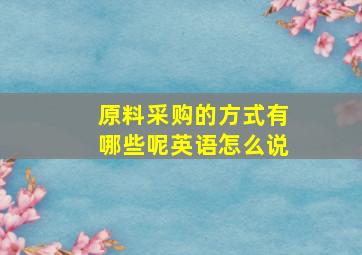 原料采购的方式有哪些呢英语怎么说